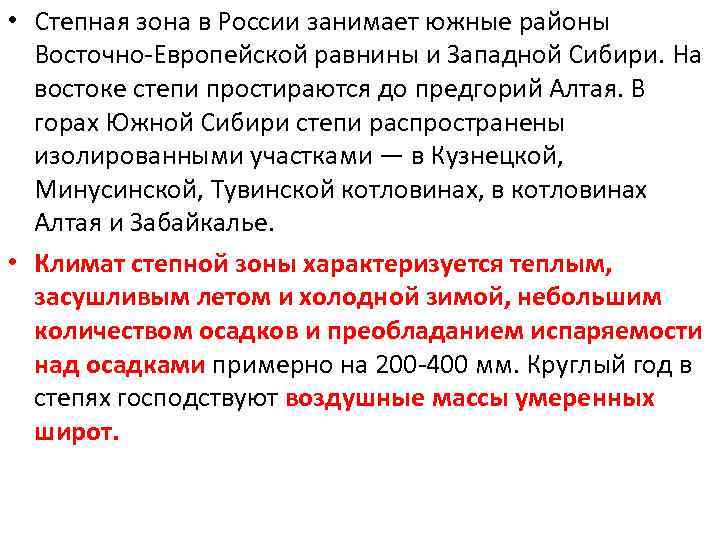 • Степная зона в России занимает южные районы Восточно-Европейской равнины и Западной Сибири. На востоке степи простираются до предгорий Алтая. В горах Южной Сибири степи распространены изолированными участками — в Кузнецкой, Минусинской, Тувинской котловинах, в котловинах Алтая и Забайкалье.

• Климат степной зоны характеризуется теплым, засушливым летом и холодной зимой, небольшим количеством осадков и преобладанием испаряемости над осадками примерно на 200-400 мм. Круглый год в степях господствуют воздушные массы умеренных широт.